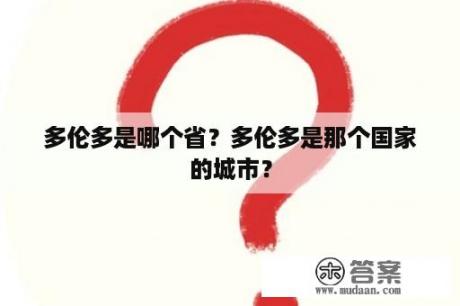 多伦多是哪个省？多伦多是那个国家的城市？

木 答案
www.mudaan.com